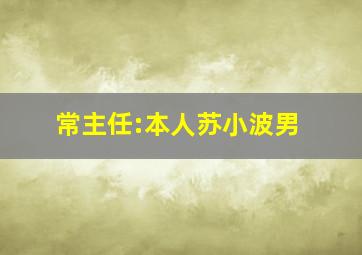 常主任:本人苏小波男